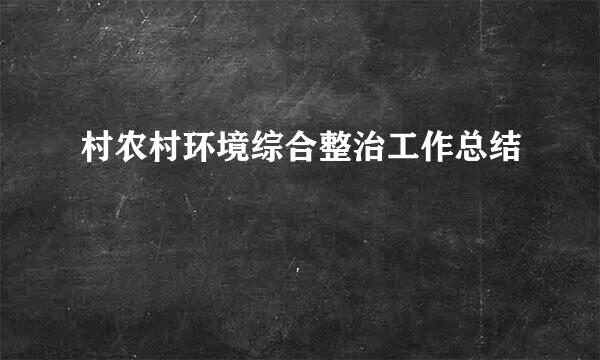 村农村环境综合整治工作总结